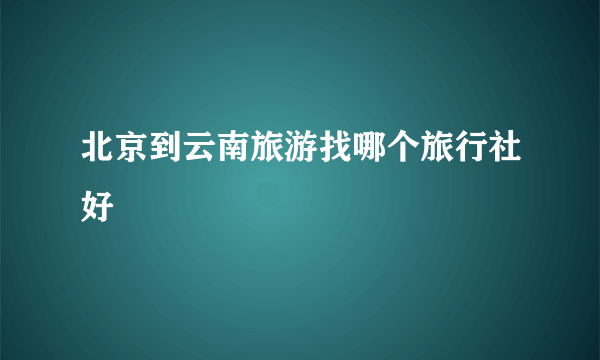 北京到云南旅游找哪个旅行社好